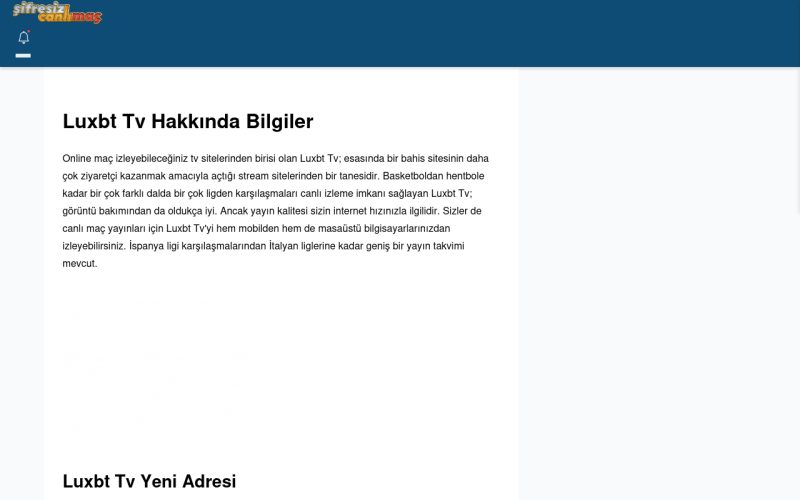 şifresiz canlımaç

Luxbt Tv Hakkında Bilgiler

Online maç izleyebileceğiniz tv sitelerinden birisi olan Luxbt Tv; esasında bir bahis sitesinin daha çok ziyaretçi kazanmak amacıyla açtığı stream sitelerinden bir tanesidir. Basketboldan hentbole kadar bir çok farklı dalda bir çok ligden karşılaşmaları canlı izleme imkanı sağlayan Luxbt Tv; görüntü bakımından da oldukça iyi. Ancak yayın kalitesi sizin internet hızınızla ilgilidir. Sizler de canlı maç yayınları için Luxbt Tv'yi hem mobilden hem de masaüstü bilgisayarlarınızdan izleyebilirsiniz. İspanya ligi karşılaşmalarından İtalyan liglerine kadar geniş bir yayın takvimi mevcut.

Luxbt Tv Yeni Adresi